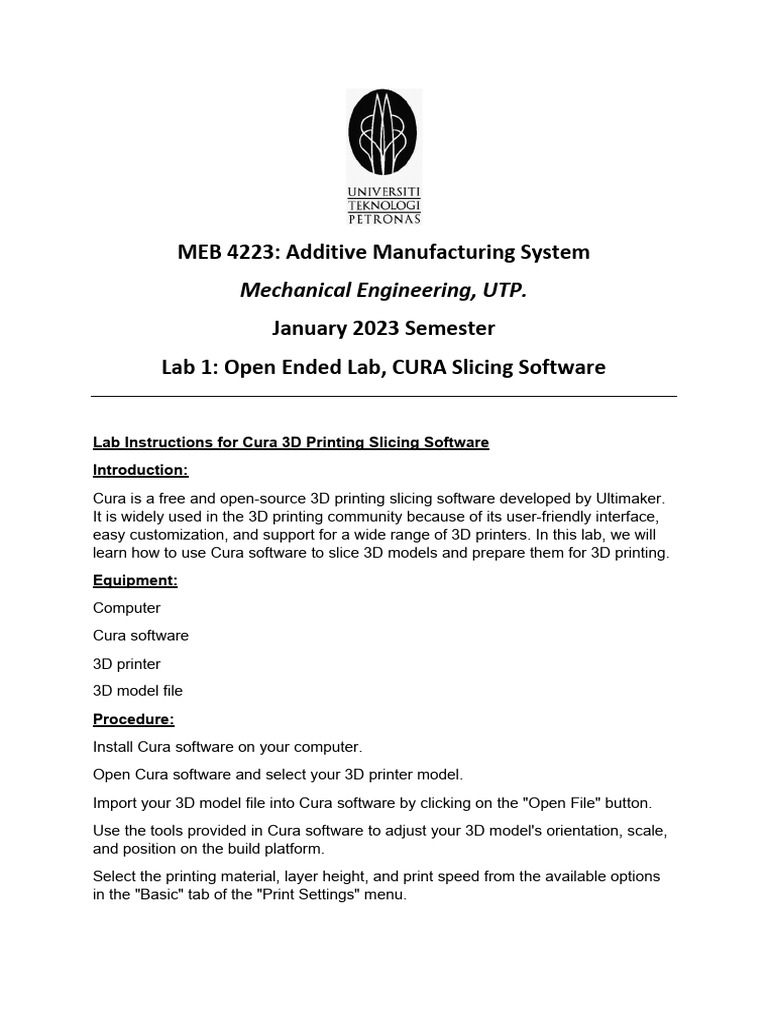 UNIVERSITI TEKNOLOGI PETRONAS

MEB 4223: Additive Manufacturing System

Mechanical Engineering, UTP.

January 2023 Semester

Lab 1: Open Ended Lab, CURA Slicing Software

Lab Instructions for Cura 3D Printing Slicing Software

Introduction:

Cura is a free and open-source 3D printing slicing software developed by Ultimaker. It is widely used in the 3D printing community because of its user-friendly interface, easy customization, and support for a wide range of 3D printers. In this lab, we will learn how to use Cura software to slice 3D models and prepare them for 3D printing.

Equipment:

Computer

Cura software

3D printer

3D model file

Procedure:

Install Cura software on your computer.

Open Cura software and select your 3D printer model.

Import your 3D model file into Cura software by clicking on the "Open File" button.

Use the tools provided in Cura software to adjust your 3D model's orientation, scale, and position on the build platform.

Select the printing material, layer height, and print speed from the available options in the "Basic" tab of the "Print Settings" menu.